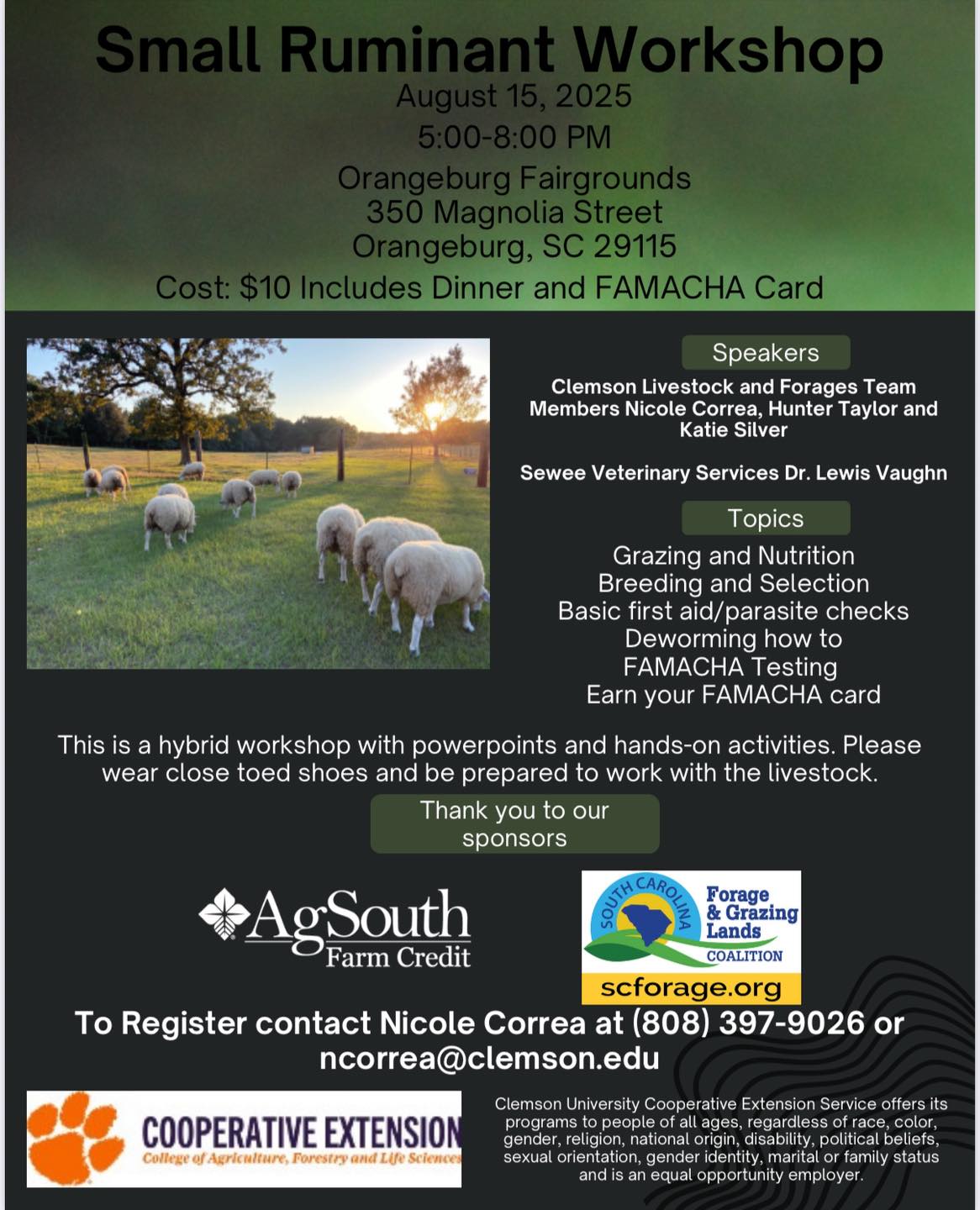 Small Ruminant Workshop
August 15, 2025
5:00-8:00 PM
Orangeburg Fairgrounds
350 Magnolia Street
Orangeburg, SC 29115
Cost: $10 Includes Dinner and FAMACHA Card

Speakers

Clemson Livestock and Forages Team Members Nicole Correa, Hunter Taylor and Katie Silver

Sewee Veterinary Services Dr. Lewis Vaughn

Topics

Grazing and Nutrition
Breeding and Selection
Basic first aid/parasite checks
Deworming how to
FAMACHA Testing
Earn your FAMACHA card

This is a hybrid workshop with powerpoints and hands-on activities. Please wear close toed shoes and be prepared to work with the livestock.

Thank you to our sponsors

AgSouth
Farm Credit

SOUTH CAROLINA
Forage
& Grazing
Lands
COALITION
scforage.org

To Register contact Nicole Correa at (808) 397-9026 or ncorrea@clemson.edu

COOPERATIVE EXTENSION
College of Agriculture, Forestry and Life Sciences

Clemson University Cooperative Extension Service offers its programs to people of all ages, regardless of race, color, gender, religion, national origin, disability, political beliefs, sexual orientation, gender identity, marital or family status and is an equal opportunity employer.